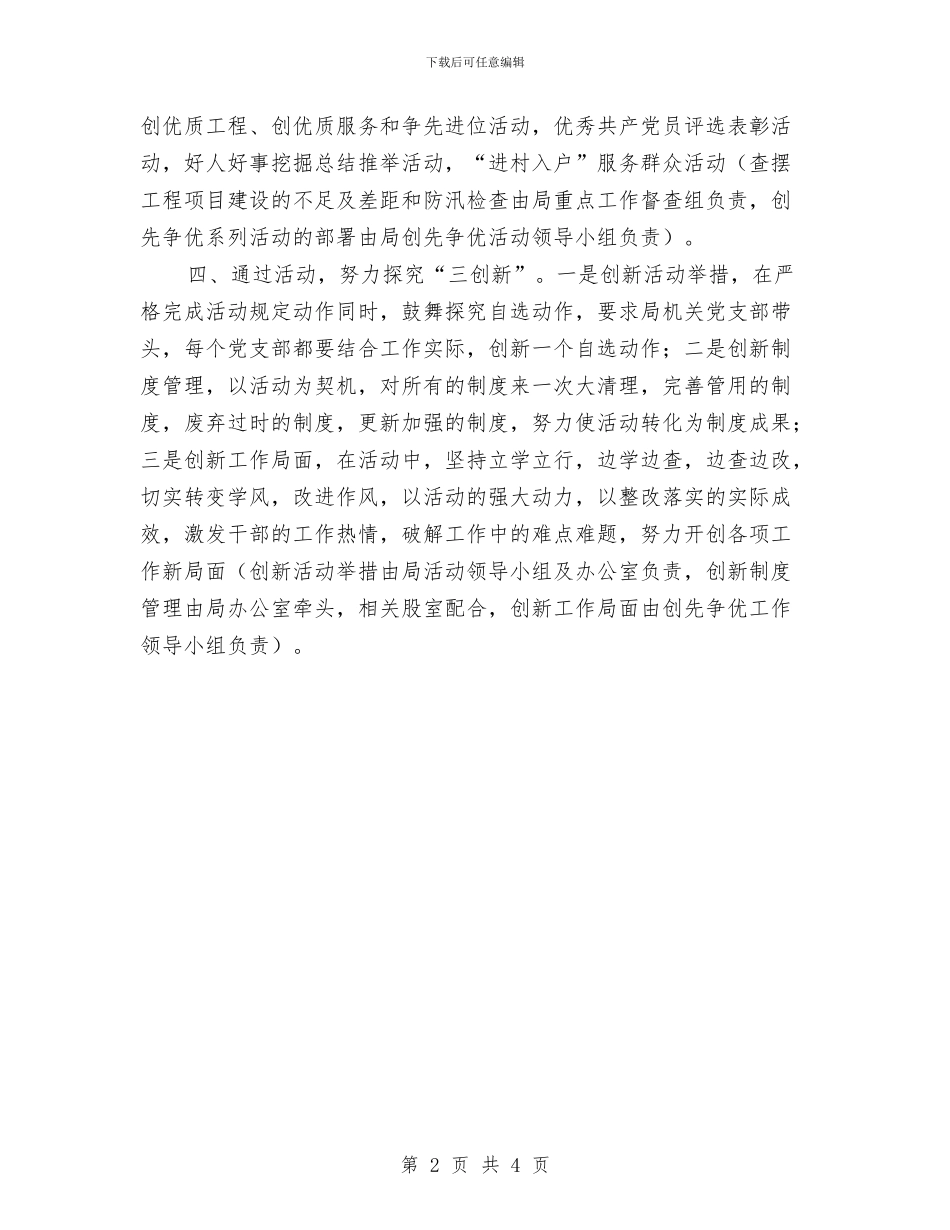 下载后可任意编辑

创优质工程、创优质服务和争先进位活动，优秀共产党员评选表彰活动，好人好事挖掘总结推举活动，“进村入户”服务群众活动（查摆工程项目建设的不足及差距和防汛检查由局重点工作督查组负责，创先争优系列活动的部署由局创先争优活动领导小组负责）。

四、通过活动，努力探究“三创新”。一是创新活动举措，在严格完成活动规定动作同时，鼓舞探究自选动作，要求局机关党支部带头，每个党支部都要结合工作实际，创新一个自选动作；二是创新制度管理，以活动为契机，对所有的制度来一次大清理，完善管用的制度，废弃过时的制度，更新加强的制度，努力使活动转化为制度成果；三是创新工作局面，在活动中，坚持立学立行，边学边查，边查边改，切实转变学风，改进作风，以活动的强大动力，以整改落实的实际成效，激发干部的工作热情，破解工作中的难点难题，努力开创各项工作新局面（创新活动举措由局活动领导小组及办公室负责，创新制度管理由局办公室牵头，相关股室配合，创新工作局面由创先争优工作领导小组负责）。

第 2 页 共 4 页